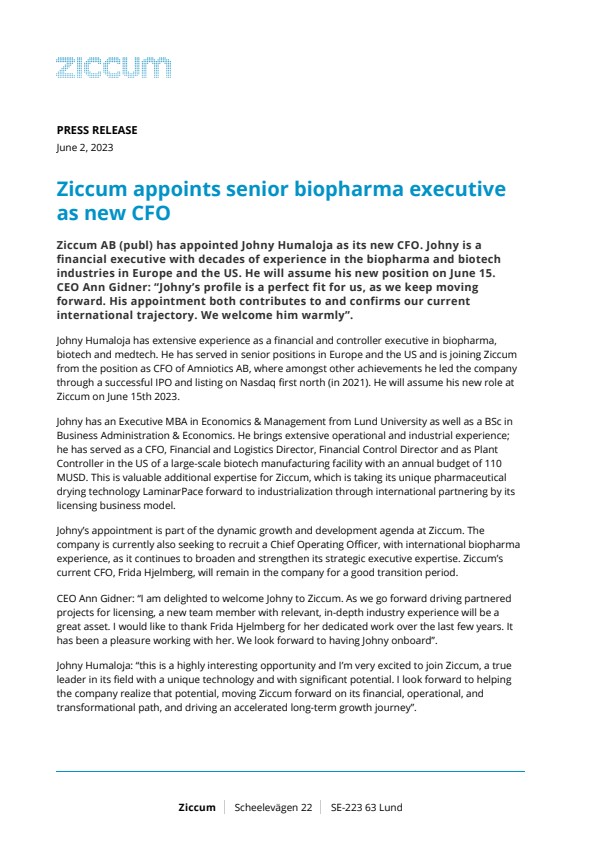 ziccum

PRESS RELEASE
June 2, 2023

Ziccum appoints senior biopharma executive as new CFO

Ziccum AB (publ) has appointed Johny Humaloja as its new CFO. Johny is a financial executive with decades of experience in the biopharma and biotech industries in Europe and the US. He will assume his new position on June 15. CEO Ann Gidner: "Johny's profile is a perfect fit for us, as we keep moving forward. His appointment both contributes to and confirms our current international trajectory. We welcome him warmly".

Johny Humaloja has extensive experience as a financial and controller executive in biopharma, biotech and medtech. He has served in senior positions in Europe and the US and is joining Ziccum from the position as CFO of Amniotics AB, where amongst other achievements he led the company through a successful IPO and listing on Nasdaq first north (in 2021). He will assume his new role at Ziccum on June 15th 2023.

Johny has an Executive MBA in Economics & Management from Lund University as well as a BSc in Business Administration & Economics. He brings extensive operational and industrial experience; he has served as a CFO, Financial and Logistics Director, Financial Control Director and as Plant Controller in the US of a large-scale biotech manufacturing facility with an annual budget of 110 MUSD. This is valuable additional expertise for Ziccum, which is taking its unique pharmaceutical drying technology LaminarPace forward to industrialization through international partnering by its licensing business model.

Johny's appointment is part of the dynamic growth and development agenda at Ziccum. The company is currently also seeking to recruit a Chief Operating Officer, with international biopharma experience, as it continues to broaden and strengthen its strategic executive expertise. Ziccum's current CFO, Frida Hjelmberg, will remain in the company for a good transition period.

CEO Ann Gidner: "I am delighted to welcome Johny to Ziccum. As we go forward driving partnered projects for licensing, a new team member with relevant, in-depth industry experience will be a great asset. I would like to thank Frida Hjelmberg for her dedicated work over the last few years. It has been a pleasure working with her. We look forward to having Johny onboard".

Johny Humaloja: "this is a highly interesting opportunity and I'm very excited to join Ziccum, a true leader in its field with a unique technology and with significant potential. I look forward to helping the company realize that potential, moving Ziccum forward on its financial, operational, and transformational path, and driving an accelerated long-term growth journey".

Ziccum | Scheelevägen 22 | SE-223 63 Lund